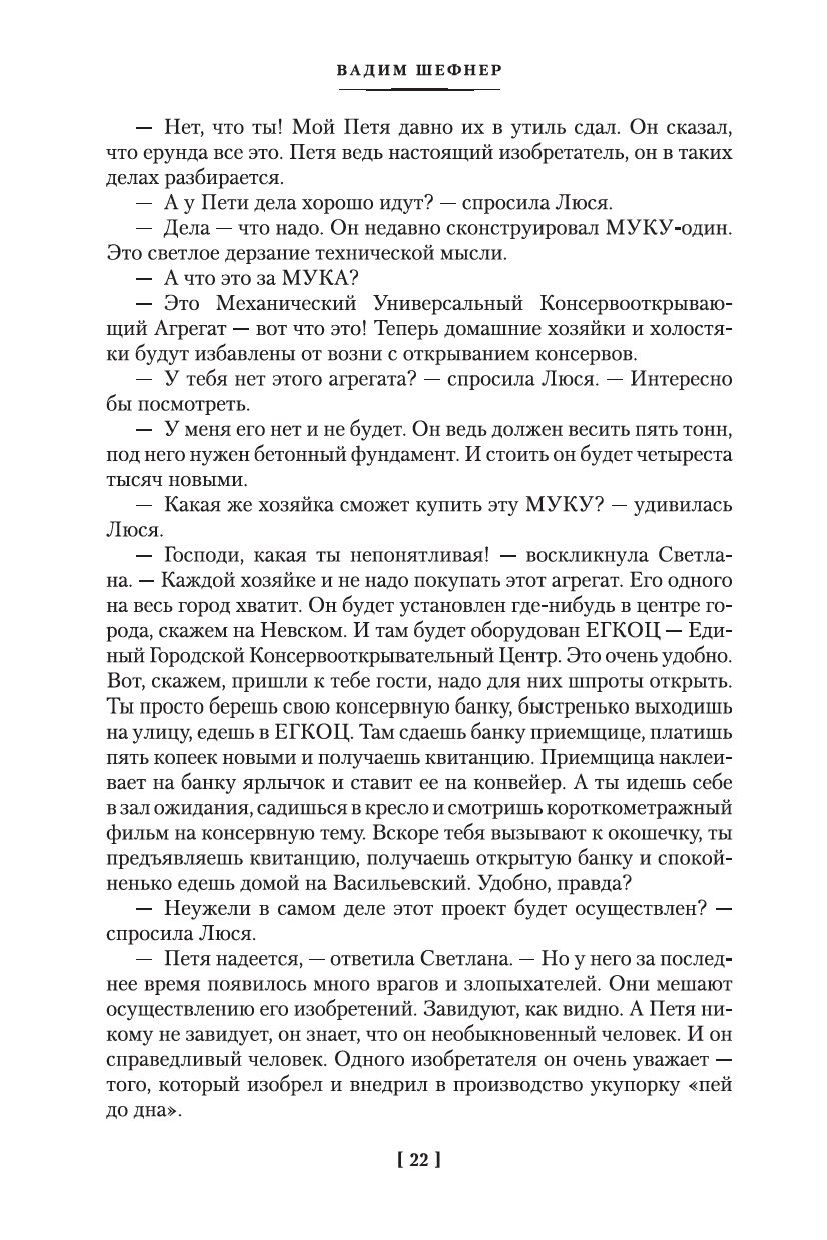 ВАДИМ ШЕФНЕР

— Нет, что ты! Мой Петя давно их в утиль сдал. Он сказал, что ерунда все это. Петя ведь настоящий изобретатель, он в таких делах разбирается.

— А у Пети дела хорошо идут? — спросила Люся.

— Дела — что надо. Он недавно сконструировал МУКУ-один. Это светлое дерзание технической мысли.

— А что это за МУКА?

— Это Механический Универсальный Консервооткрывающий Агрегат — вот что это! Теперь домашние хозяйки и холостяки будут избавлены от возни с открыванием консервов.

— У тебя нет этого агрегата? — спросила Люся. — Интересно бы посмотреть.

— У меня его нет и не будет. Он ведь должен весить пять тонн, под него нужен бетонный фундамент. И стоить он будет четыреста тысяч новыми.

— Какая же хозяйка сможет купить эту МУКУ? — удивилась Люся.

— Господи, какая ты непонятливая! — воскликнула Светлана. — Каждой хозяйке и не надо покупать этот агрегат. Его одного на весь город хватит. Он будет установлен где-нибудь в центре города, скажем на Невском. И там будет оборудован ЕГКОЦ — Единый Городской Консервооткрывательный Центр. Это очень удобно. Вот, скажем, пришли к тебе гости, надо для них шпроты открыть. Ты просто берешь свою консервную банку, быстренько выходишь на улицу, едешь в ЕГКОЦ. Там сдаешь банку приемщице, платишь пять копеек новыми и получаешь квитанцию. Приемщица наклеивает на банку ярлычок и ставит ее на конвейер. А ты идешь себе в зал ожидания, садишься в кресло и смотришь короткометражный фильм на консервную тему. Вскоре тебя вызывают к окошечку, ты предъявляешь квитанцию, получаешь открытую банку и спокойненько едешь домой на Васильевский. Удобно, правда?

— Неужели в самом деле этот проект будет осуществлен? — спросила Люся.

— Петя надеется, — ответила Светлана. — Но у него за последнее время появилось много врагов и злопыхателей. Они мешают осуществлению его изобретений. Завидуют, как видно. А Петя никому не завидует, он знает, что он необыкновенный человек. И он справедливый человек. Одного изобретателя он очень уважает — того, который изобрел и внедрил в производство укупорку «пей до дна».

[ 22 ]